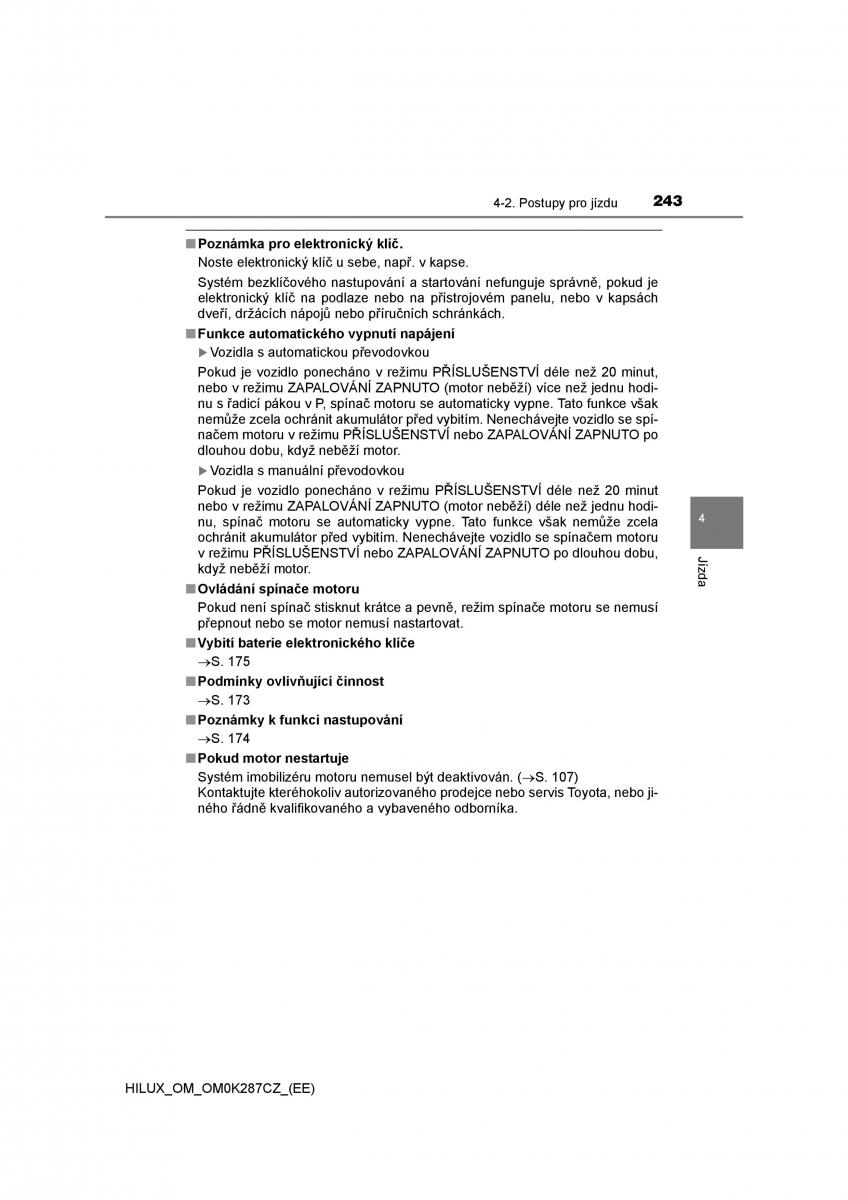 4-2. Postupy pro jízdu

243

■ Poznámka pro elektronický klíč.

Noste elektronický klíč u sebe, např. v kapse.

Systém bezklíčového nastupování a startování nefunguje správně, pokud je elektronický klíč na podlaze nebo na přístrojovém panelu, nebo v kapsách dveří, držácích nápojů nebo příručních schránkách.

■ Funkce automatického vypnutí napájení

▶ Vozidla s automatickou převodovkou

Pokud je vozidlo ponecháno v režimu PŘÍSLUŠENSTVÍ déle než 20 minut, nebo v režimu ZAPALOVÁNÍ ZAPNUTO (motor neběží) více než jednu hodinu s řadicí pákou v P, spínač motoru se automaticky vypne. Tato funkce však nemůže zcela ochránit akumulátor před vybitím. Nenechávejte vozidlo se spínačem motoru v režimu PŘÍSLUŠENSTVÍ nebo ZAPALOVÁNÍ ZAPNUTO po dlouhou dobu, když neběží motor.

▶ Vozidla s manuální převodovkou

Pokud je vozidlo ponecháno v režimu PŘÍSLUŠENSTVÍ déle než 20 minut nebo v režimu ZAPALOVÁNÍ ZAPNUTO (motor neběží) déle než jednu hodinu, spínač motoru se automaticky vypne. Tato funkce však nemůže zcela ochránit akumulátor před vybitím. Nenechávejte vozidlo se spínačem motoru v režimu PŘÍSLUŠENSTVÍ nebo ZAPALOVÁNÍ ZAPNUTO po dlouhou dobu, když neběží motor.

■ Ovládání spínače motoru

Pokud není spínač stisknut krátce a pevně, režim spínače motoru se nemusí přepnout nebo se motor nemusí nastartovat.

■ Vybití baterie elektronického klíče

→S. 175

■ Podmínky ovlivňující činnost

→S. 173

■ Poznámky k funkci nastupování

→S. 174

■ Pokud motor nestartuje

Systém imobilizéru motoru nemusel být deaktivován. (→S. 107)
Kontaktujte kteréhokoliv autorizovaného prodejce nebo servis Toyota, nebo jiného řádně kvalifikovaného a vybaveného odborníka.

4

Jízda

HILUX_OM_OM0K287CZ_(EE)